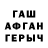 ГАШ
АФГАН
ГЕРЫЧ